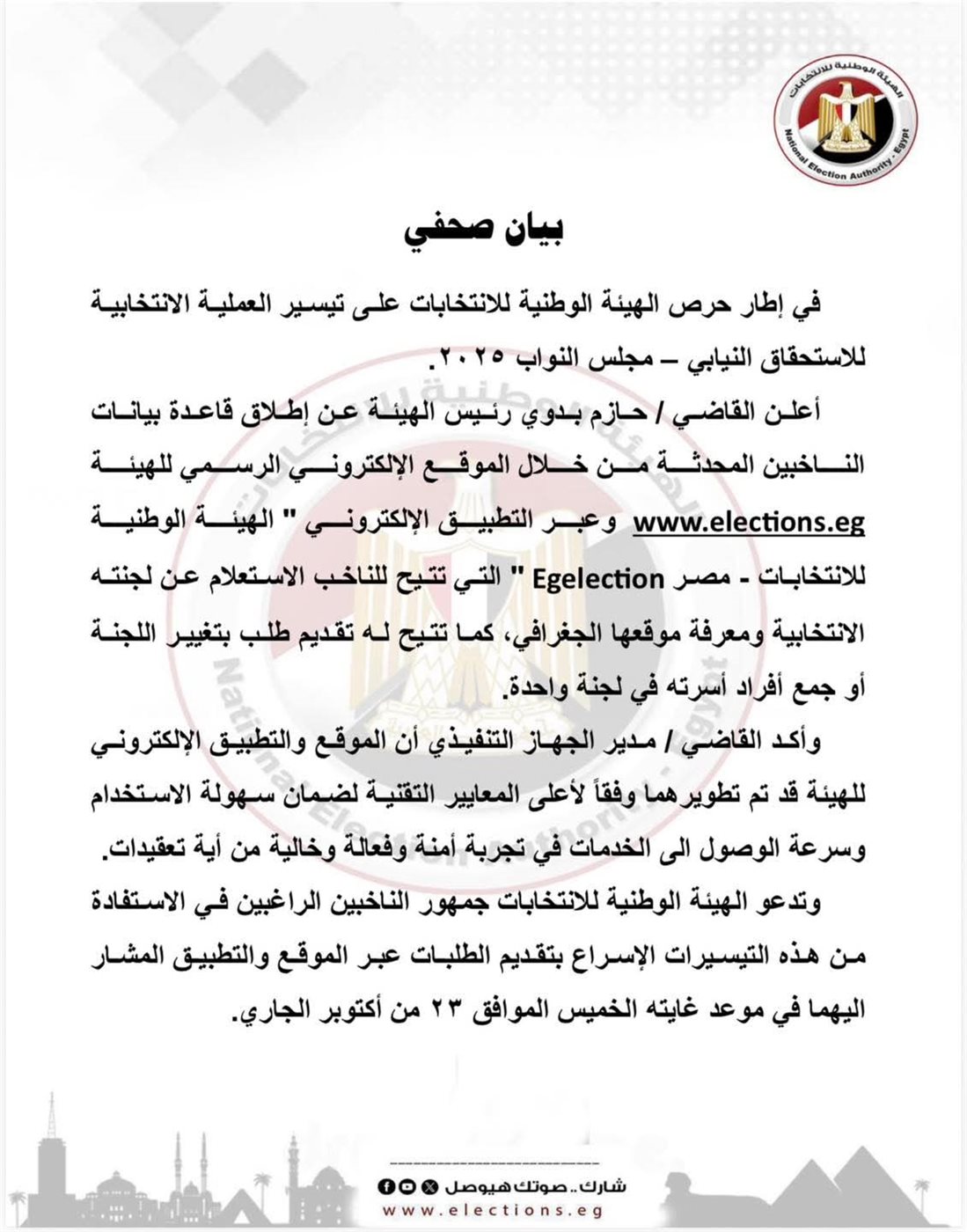 الهيئة الوطنية للانتخابات
National Election Authority - Egypt

بيان صحفي

في إطار حرص الهيئة الوطنية للانتخابات على تيسير العملية الانتخابية للاستحقاق النيابي – مجلس النواب ٢٠٢٥.

أعلن القاضي / حازم بدوي رئيس الهيئة عن إطلاق قاعدة بيانات الناخبين المحدثة من خلال الموقع الإلكتروني الرسمي للهيئة www.elections.eg وعبر التطبيق الإلكتروني " الهيئة الوطنية للانتخابات - مصر Egelection " التي تتيح للناخب الاستعلام عن لجنته الانتخابية ومعرفة موقعها الجغرافي، كما تتيح له تقديم طلب بتغيير اللجنة أو جمع أفراد أسرته في لجنة واحدة.

وأكد القاضي / مدير الجهاز التنفيذي أن الموقع والتطبيق الإلكتروني للهيئة قد تم تطويرهما وفقاً لأعلى المعايير التقنية لضمان سهولة الاستخدام وسرعة الوصول الى الخدمات في تجربة أمنة وفعالة وخالية من أية تعقيدات.

وتدعو الهيئة الوطنية للانتخابات جمهور الناخبين الراغبين في الاستفادة من هذه التيسيرات الإسراع بتقديم الطلبات عبر الموقع والتطبيق المشار اليهما في موعد غايته الخميس الموافق ٢٣ من أكتوبر الجاري.

شارك.. صوتك هيوصل
www.elections.eg